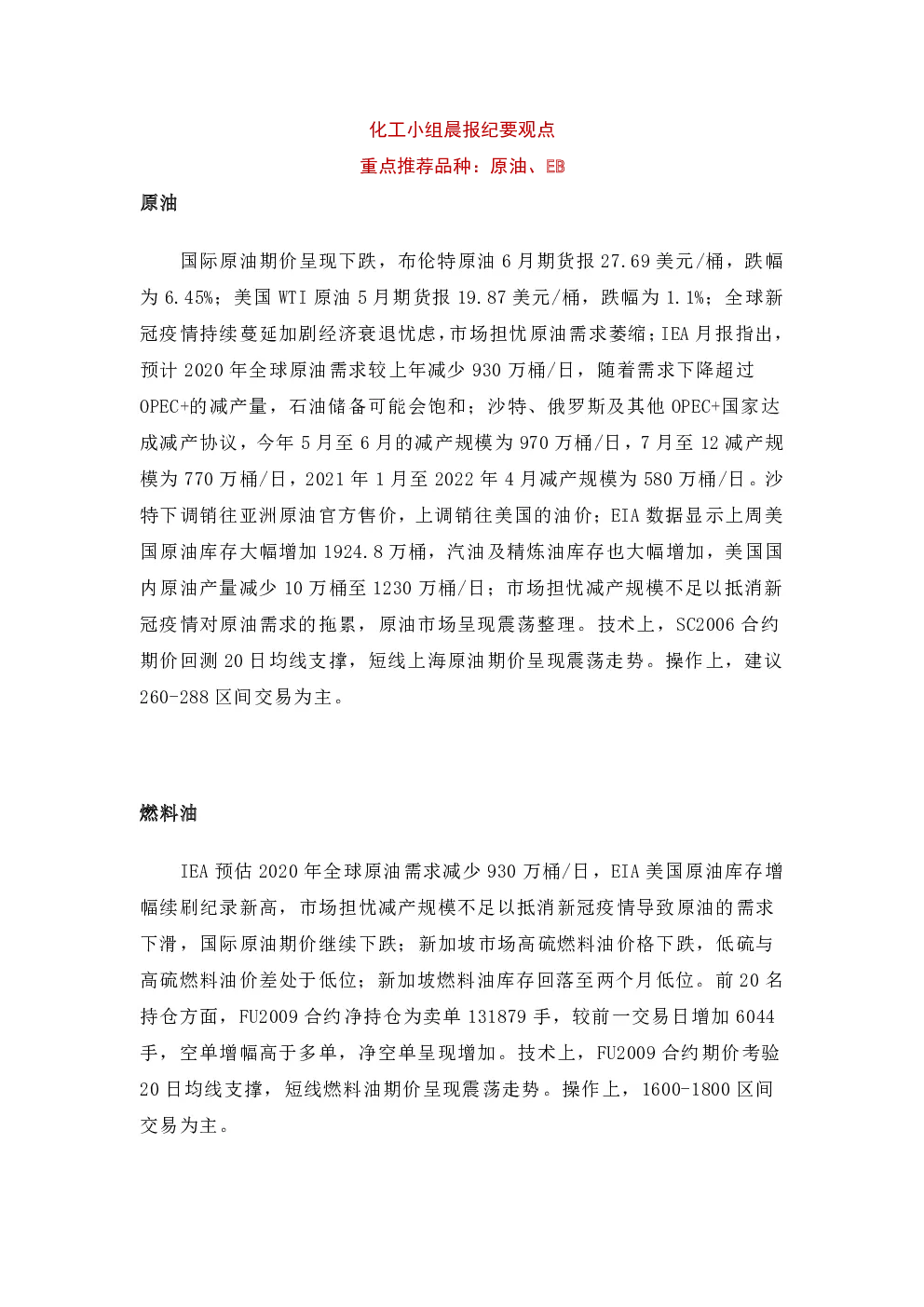 化工小组晨报纪要观点

重点推荐品种：原油、EB

原油

国际原油期价呈现下跌，布伦特原油 6 月期货报 27.69 美元/桶，跌幅为 6.45%；美国 WTI 原油 5 月期货报 19.87 美元/桶，跌幅为 1.1%；全球新冠疫情持续蔓延加剧经济衰退忧虑，市场担忧原油需求萎缩；IEA 月报指出，预计 2020 年全球原油需求较上年减少 930 万桶/日，随着需求下降超过 OPEC+的减产量，石油储备可能会饱和；沙特、俄罗斯及其他 OPEC+国家达成减产协议，今年 5 月至 6 月的减产规模为 970 万桶/日，7 月至 12 减产规模为 770 万桶/日，2021 年 1 月至 2022 年 4 月减产规模为 580 万桶/日。沙特下调销往亚洲原油官方售价，上调销往美国的油价；EIA 数据显示上周美国原油库存大幅增加 1924.8 万桶，汽油及精炼油库存也大幅增加，美国国内原油产量减少 10 万桶至 1230 万桶/日；市场担忧减产规模不足以抵消新冠疫情对原油需求的拖累，原油市场呈现震荡整理。技术上，SC2006 合约期价回测 20 日均线支撑，短线上海原油期价呈现震荡走势。操作上，建议 260-288 区间交易为主。

燃料油

IEA 预估 2020 年全球原油需求减少 930 万桶/日，EIA 美国原油库存增幅续刷纪录新高，市场担忧减产规模不足以抵消新冠疫情导致原油的需求下滑，国际原油期价继续下跌；新加坡市场高硫燃料油价格下跌，低硫与高硫燃料油价差处于低位；新加坡燃料油库存回落至两个月低位。前 20 名持仓方面，FU2009 合约净持仓为卖单 131879 手，较前一交易日增加 6044 手，空单增幅高于多单，净空单呈现增加。技术上，FU2009 合约期价考验 20 日均线支撑，短线燃料油期价呈现震荡走势。操作上，1600-1800 区间交易为主。